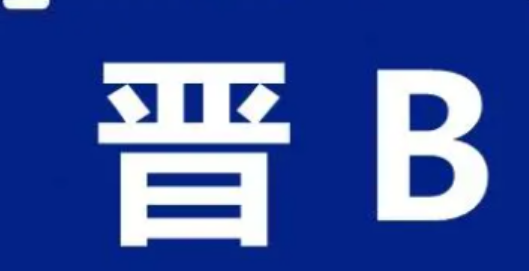 晋 B